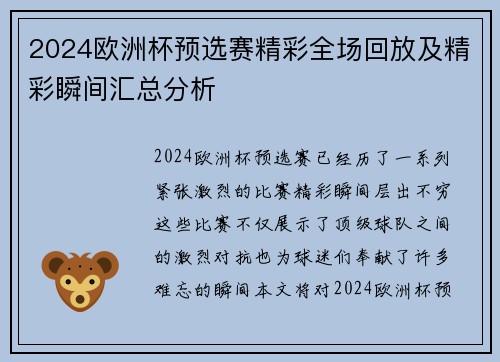 2024欧洲杯预选赛精彩全场回放及精彩瞬间汇总分析

2024欧洲杯预选赛已经历了一系列紧张激烈的比赛精彩瞬间层出不穷这些比赛不仅展示了顶级球队之间的激烈对抗也为球迷们奉献了许多难忘的瞬间本文将对2024欧洲杯预